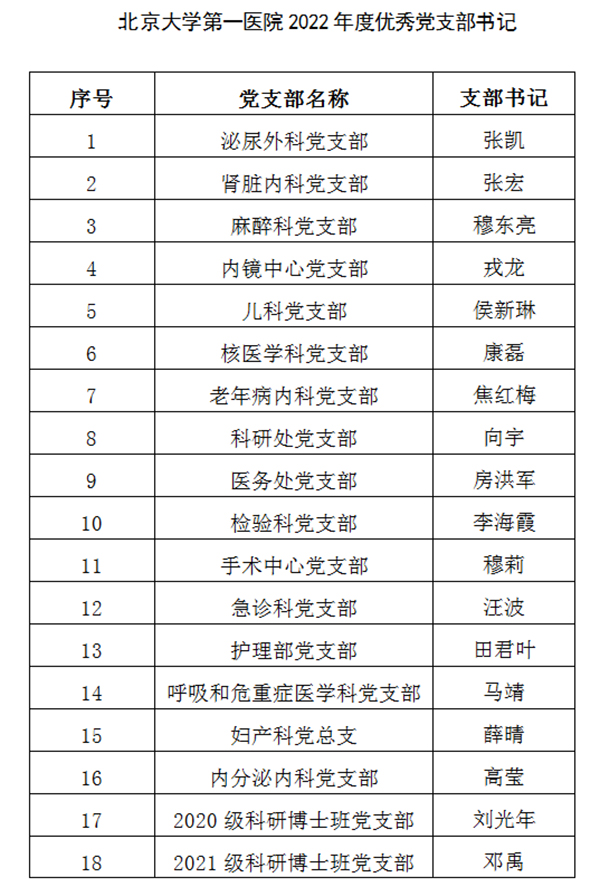 北京大学第一医院2022年度优秀党支部书记

| 序号 | 党支部名称 | 支部书记 |
|---|---|---|
| 1 | 泌尿外科党支部 | 张凯 |
| 2 | 肾脏内科党支部 | 张宏 |
| 3 | 麻醉科党支部 | 穆东亮 |
| 4 | 内镜中心党支部 | 戎龙 |
| 5 | 儿科党支部 | 侯新琳 |
| 6 | 核医学科党支部 | 康磊 |
| 7 | 老年病内科党支部 | 焦红梅 |
| 8 | 科研处党支部 | 向宇 |
| 9 | 医务处党支部 | 房洪军 |
| 10 | 检验科党支部 | 李海霞 |
| 11 | 手术中心党支部 | 穆莉 |
| 12 | 急诊科党支部 | 汪波 |
| 13 | 护理部党支部 | 田君叶 |
| 14 | 呼吸和危重症医学科党支部 | 马靖 |
| 15 | 妇产科党总支 | 薛晴 |
| 16 | 内分泌内科党支部 | 高莹 |
| 17 | 2020级科研博士班党支部 | 刘光年 |
| 18 | 2021级科研博士班党支部 | 邓禹 |